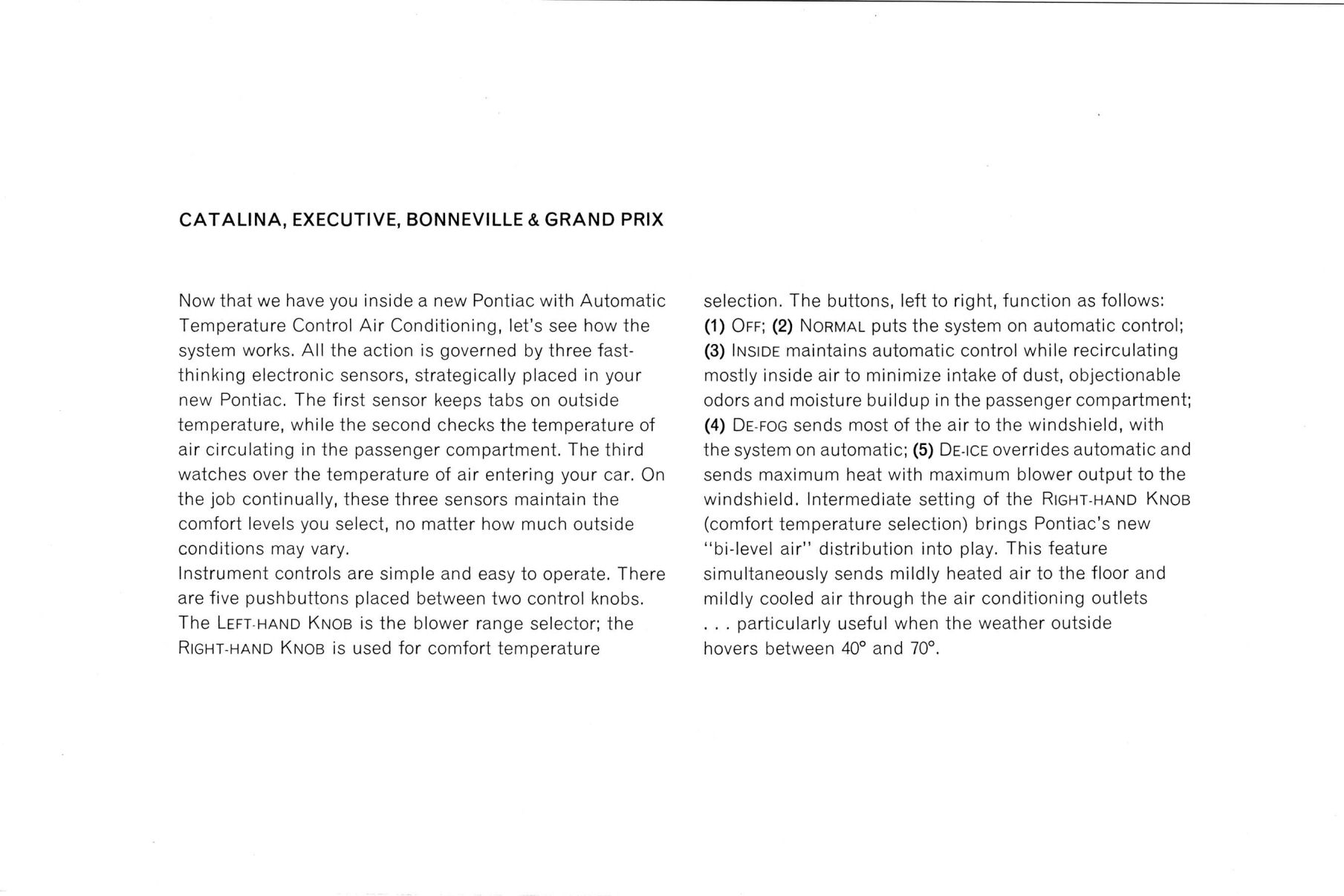 CATALINA, EXECUTIVE, BONNEVILLE & GRAND PRIX

Now that we have you inside a new Pontiac with Automatic Temperature Control Air Conditioning, let's see how the system works. All the action is governed by three fast-thinking electronic sensors, strategically placed in your new Pontiac. The first sensor keeps tabs on outside temperature, while the second checks the temperature of air circulating in the passenger compartment. The third watches over the temperature of air entering your car. On the job continually, these three sensors maintain the comfort levels you select, no matter how much outside conditions may vary.
Instrument controls are simple and easy to operate. There are five pushbuttons placed between two control knobs. The LEFT-HAND KNOB is the blower range selector; the RIGHT-HAND KNOB is used for comfort temperature selection. The buttons, left to right, function as follows: (1) OFF; (2) NORMAL puts the system on automatic control; (3) INSIDE maintains automatic control while recirculating mostly inside air to minimize intake of dust, objectionable odors and moisture buildup in the passenger compartment; (4) DE-FOG sends most of the air to the windshield, with the system on automatic; (5) DE-ICE overrides automatic and sends maximum heat with maximum blower output to the windshield. Intermediate setting of the RIGHT-HAND KNOB (comfort temperature selection) brings Pontiac's new "bi-level air" distribution into play. This feature simultaneously sends mildly heated air to the floor and mildly cooled air through the air conditioning outlets . . . particularly useful when the weather outside hovers between 40° and 70°.